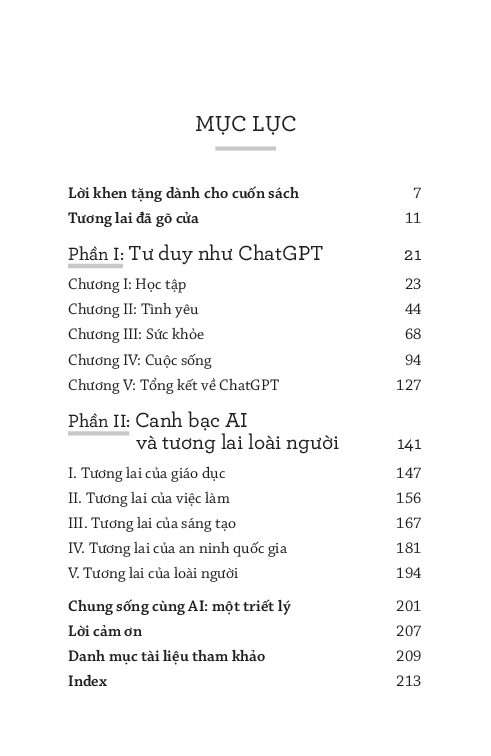 MỤC LỤC

Lời khen tặng dành cho cuốn sách 7

Tương lai đã gõ cửa 11

Phần I: Tư duy như ChatGPT 21

Chương I: Học tập 23

Chương II: Tình yêu 44

Chương III: Sức khỏe 68

Chương IV: Cuộc sống 94

Chương V: Tổng kết về ChatGPT 127

Phần II: Canh bạc AI và tương lai loài người 141

I. Tương lai của giáo dục 147

II. Tương lai của việc làm 156

III. Tương lai của sáng tạo 167

IV. Tương lai của an ninh quốc gia 181

V. Tương lai của loài người 194

Chung sống cùng AI: một triết lý 201

Lời cảm ơn 207

Danh mục tài liệu tham khảo 209

Index 213